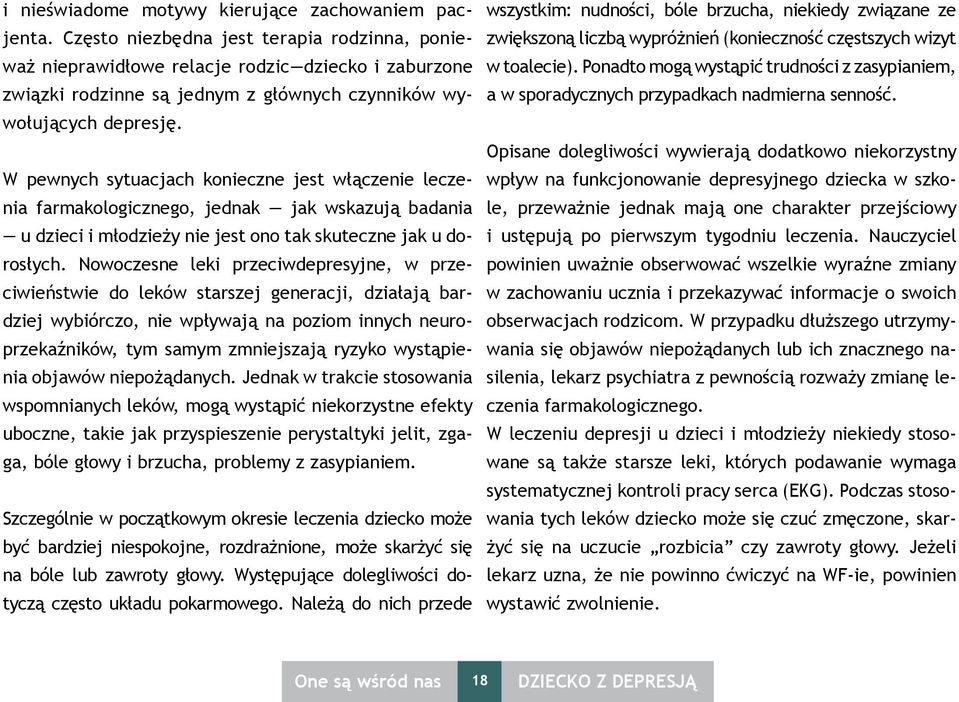 i nieświadome motywy kierujące zachowaniem pacjenta. Często niezbędna jest terapia rodzinna, ponieważ nieprawidłowe relacje rodzic—dziecko i zaburzone związki rodzinne są jednym z głównych czynników wywołujących depresję.

W pewnych sytuacjach konieczne jest włączenie leczenia farmakologicznego, jednak — jak wskazują badania — u dzieci i młodzieży nie jest ono tak skuteczne jak u dorosłych. Nowoczesne leki przeciwdepresyjne, w przeciwieństwie do leków starszej generacji, działają bardziej wybiórczo, nie wpływają na poziom innych neuroprzekaźników, tym samym zmniejszają ryzyko wystąpienia objawów niepożądanych. Jednak w trakcie stosowania wspomnianych leków, mogą wystąpić niekorzystne efekty uboczne, takie jak przyspieszenie perystaltyki jelit, zgaga, bóle głowy i brzucha, problemy z zasypianiem.

Szczególnie w początkowym okresie leczenia dziecko może być bardziej niespokojne, rozdrażnione, może skarżyć się na bóle lub zawroty głowy. Występujące dolegliwości dotyczą często układu pokarmowego. Należą do nich przede wszystkim: nudności, bóle brzucha, niekiedy związane ze zwiększoną liczbą wypróżnień (konieczność częstszych wizyt w toalecie). Ponadto mogą wystąpić trudności z zasypianiem, a w sporadycznych przypadkach nadmierna senność.

Opisane dolegliwości wywierają dodatkowo niekorzystny wpływ na funkcjonowanie depresyjnego dziecka w szkole, przeważnie jednak mają one charakter przejściowy i ustępują po pierwszym tygodniu leczenia. Nauczyciel powinien uważnie obserwować wszelkie wyraźne zmiany w zachowaniu ucznia i przekazywać informacje o swoich obserwacjach rodzicom. W przypadku dłuższego utrzymywania się objawów niepożądanych lub ich znacznego nasilenia, lekarz psychiatra z pewnością rozważy zmianę leczenia farmakologicznego.
W leczeniu depresji u dzieci i młodzieży niekiedy stosowane są także starsze leki, których podawanie wymaga systematycznej kontroli pracy serca (EKG). Podczas stosowania tych leków dziecko może się czuć zmęczone, skarżyć się na uczucie „rozbicia” czy zawroty głowy. Jeżeli lekarz uzna, że nie powinno ćwiczyć na WF-ie, powinien wystawić zwolnienie.

One są wśród nas 18 DZIECKO Z DEPRESJĄ